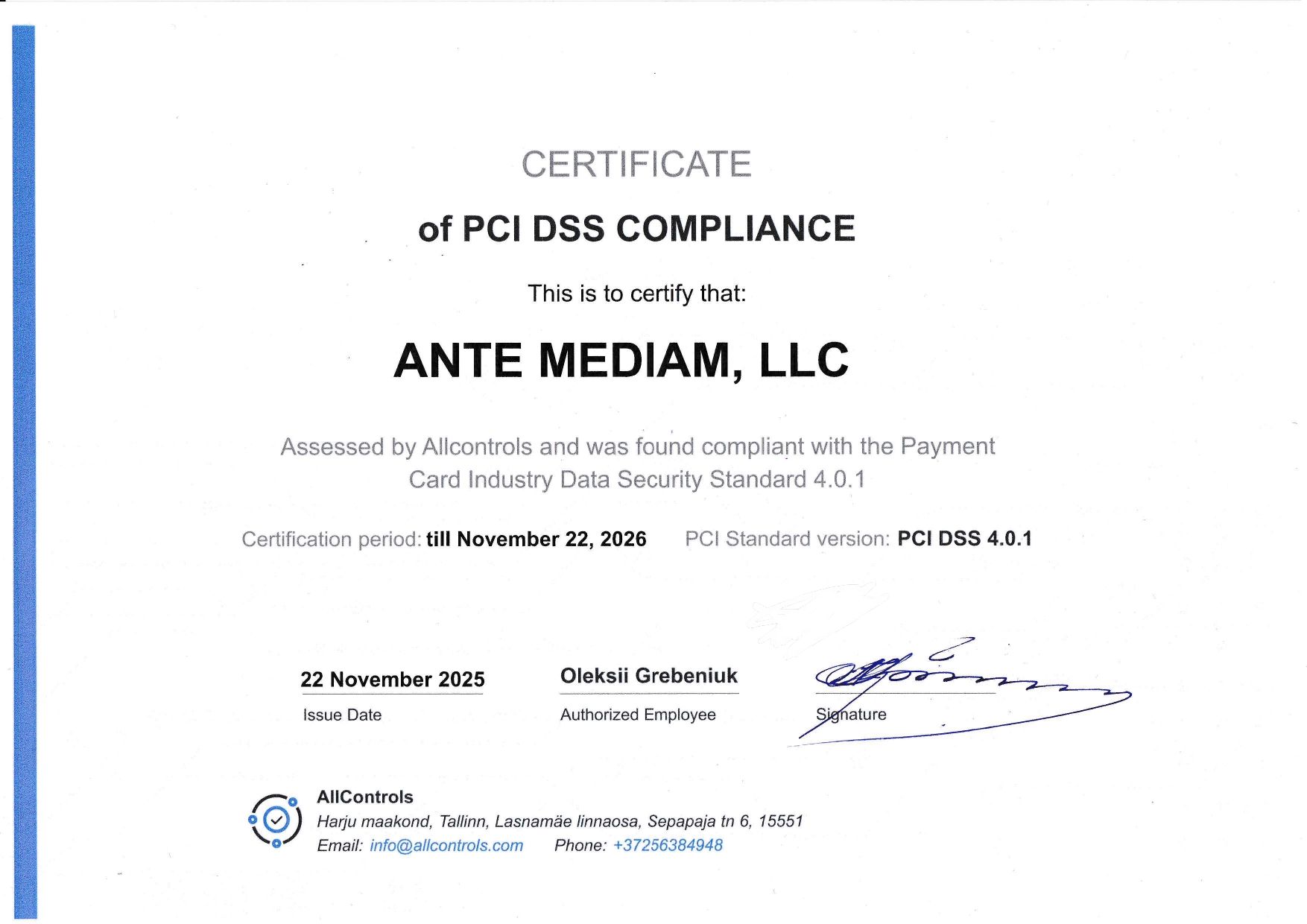 CERTIFICATE

of PCI DSS COMPLIANCE

This is to certify that:

ANTE MEDIAM, LLC

Assessed by Allcontrols and was found compliant with the Payment Card Industry Data Security Standard 4.0.1

Certification period: till November 22, 2026    PCI Standard version: PCI DSS 4.0.1

22 November 2025
Issue Date

Oleksii Grebeniuk
Authorized Employee

Signature

AllControls
Harju maakond, Tallinn, Lasnamäe linnaosa, Sepapaja tn 6, 15551
Email: info@allcontrols.com    Phone: +37256384948